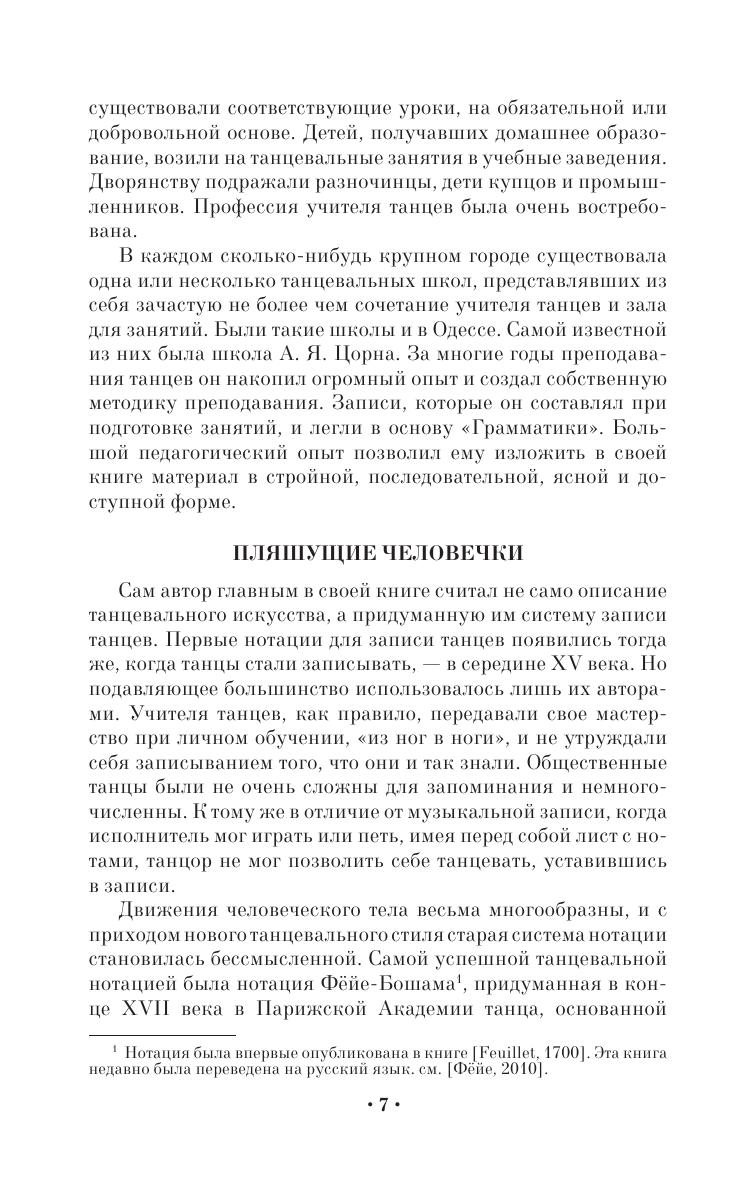 существовали соответствующие уроки, на обязательной или добровольной основе. Детей, получавших домашнее образование, возили на танцевальные занятия в учебные заведения. Дворянству подражали разночинцы, дети купцов и промышленников. Профессия учителя танцев была очень востребована.

В каждом сколько-нибудь крупном городе существовала одна или несколько танцевальных школ, представлявших из себя зачастую не более чем сочетание учителя танцев и зала для занятий. Были такие школы и в Одессе. Самой известной из них была школа А. Я. Цорна. За многие годы преподавания танцев он накопил огромный опыт и создал собственную методику преподавания. Записи, которые он составлял при подготовке занятий, и легли в основу «Грамматики». Большой педагогический опыт позволил ему изложить в своей книге материал в стройной, последовательной, ясной и доступной форме.

ПЛЯШУЩИЕ ЧЕЛОВЕЧКИ

Сам автор главным в своей книге считал не само описание танцевального искусства, а придуманную им систему записи танцев. Первые нотации для записи танцев появились тогда же, когда танцы стали записывать, — в середине XV века. Но подавляющее большинство использовалось лишь их авторами. Учителя танцев, как правило, передавали свое мастерство при личном обучении, «из ног в ноги», и не утруждали себя записыванием того, что они и так знали. Общественные танцы были не очень сложны для запоминания и немногочисленны. К тому же в отличие от музыкальной записи, когда исполнитель мог играть или петь, имея перед собой лист с нотами, танцор не мог позволить себе танцевать, уставившись в записи.

Движения человеческого тела весьма многообразны, и с приходом нового танцевального стиля старая система нотации становилась бессмысленной. Самой успешной танцевальной нотацией была нотация Фёйе-Бошама$^1$, придуманная в конце XVII века в Парижской Академии танца, основанной

$^1$ Нотация была впервые опубликована в книге [Feuillet, 1700]. Эта книга недавно была переведена на русский язык. см. [Фёйе, 2010].

• 7 •